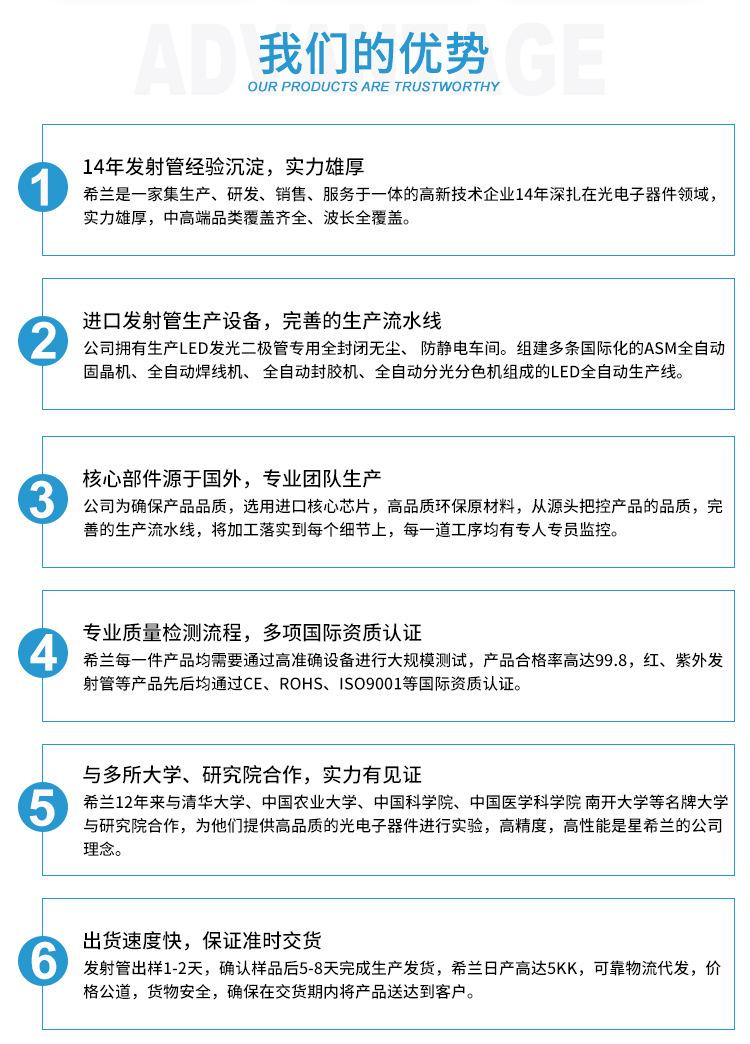 ADVANTAGE
我们的优势
OUR PRODUCTS ARE TRUSTWORTHY

1
14年发射管经验沉淀，实力雄厚
希兰是一家集生产、研发、销售、服务于一体的高新技术企业14年深扎在光电子器件领域，实力雄厚，中高端品类覆盖齐全、波长全覆盖。

2
进口发射管生产设备，完善的生产流水线
公司拥有生产LED发光二极管专用全封闭无尘、 防静电车间。组建多条国际化的ASM全自动固晶机、全自动焊线机、 全自动封胶机、全自动分光分色机组成的LED全自动生产线。

3
核心部件源于国外，专业团队生产
公司为确保产品品质，选用进口核心芯片，高品质环保原材料，从源头把控产品的品质，完善的生产流水线，将加工落实到每个细节上，每一道工序均有专人专员监控。

4
专业质量检测流程，多项国际资质认证
希兰每一件产品均需要通过高准确设备进行大规模测试，产品合格率高达99.8，红、紫外发射管等产品先后均通过CE、ROHS、ISO9001等国际资质认证。

5
与多所大学、研究院合作，实力有见证
希兰12年来与清华大学、中国农业大学、中国科学院、中国医学科学院 南开大学等名牌大学与研究院合作，为他们提供高品质的光电子器件进行实验，高精度，高性能是星希兰的公司理念。

6
出货速度快，保证准时交货
发射管出样1-2天，确认样品后5-8天完成生产发货，希兰日产高达5KK，可靠物流代发，价格公道，货物安全，确保在交货期内将产品送达到客户。